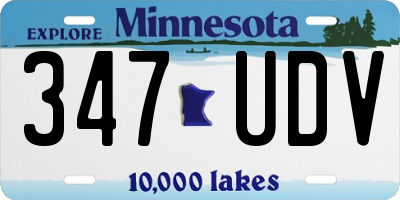 EXPLORE Minnesota

347 UDV

10,000 lakes